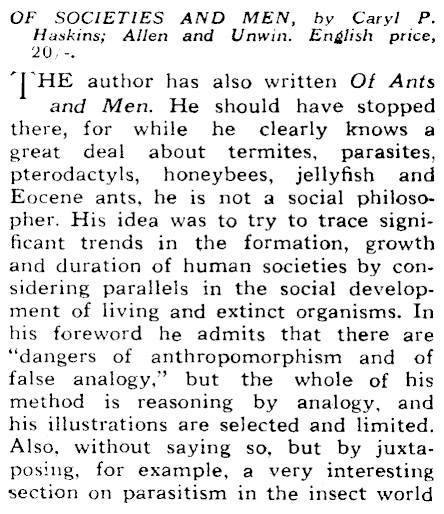 OF SOCIETIES AND MEN, by Caryl P. Haskins; Allen and Unwin. English price, 20/-.

THE author has also written Of Ants and Men. He should have stopped there, for while he clearly knows a great deal about termites, parasites, pterodactyls, honeybees, jellyfish and Eocene ants, he is not a social philosopher. His idea was to try to trace significant trends in the formation, growth and duration of human societies by considering parallels in the social development of living and extinct organisms. In his foreword he admits that there are "dangers of anthropomorphism and of false analogy," but the whole of his method is reasoning by analogy, and his illustrations are selected and limited. Also, without saying so, but by juxtaposing, for example, a very interesting section on parasitism in the insect world